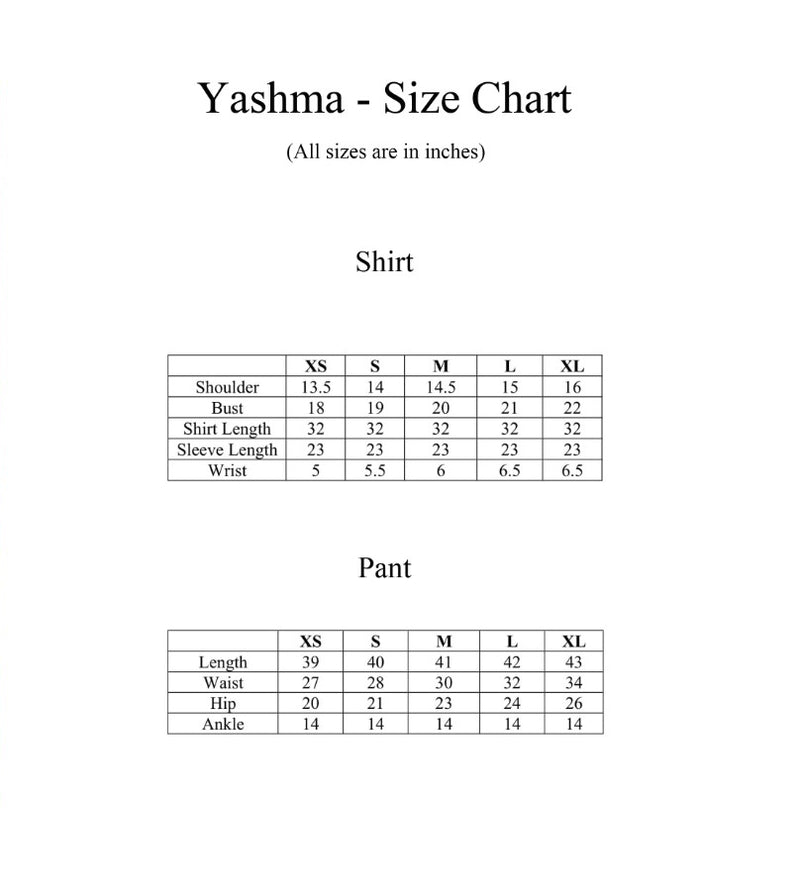 Yashma - Size Chart

(All sizes are in inches)

Shirt

| | XS | S | M | L | XL |
|---|---|---|---|---|---|
| Shoulder | 13.5 | 14 | 14.5 | 15 | 16 |
| Bust | 18 | 19 | 20 | 21 | 22 |
| Shirt Length | 32 | 32 | 32 | 32 | 32 |
| Sleeve Length | 23 | 23 | 23 | 23 | 23 |
| Wrist | 5 | 5.5 | 6 | 6.5 | 6.5 |

Pant

| | XS | S | M | L | XL |
|---|---|---|---|---|---|
| Length | 39 | 40 | 41 | 42 | 43 |
| Waist | 27 | 28 | 30 | 32 | 34 |
| Hip | 20 | 21 | 23 | 24 | 26 |
| Ankle | 14 | 14 | 14 | 14 | 14 |